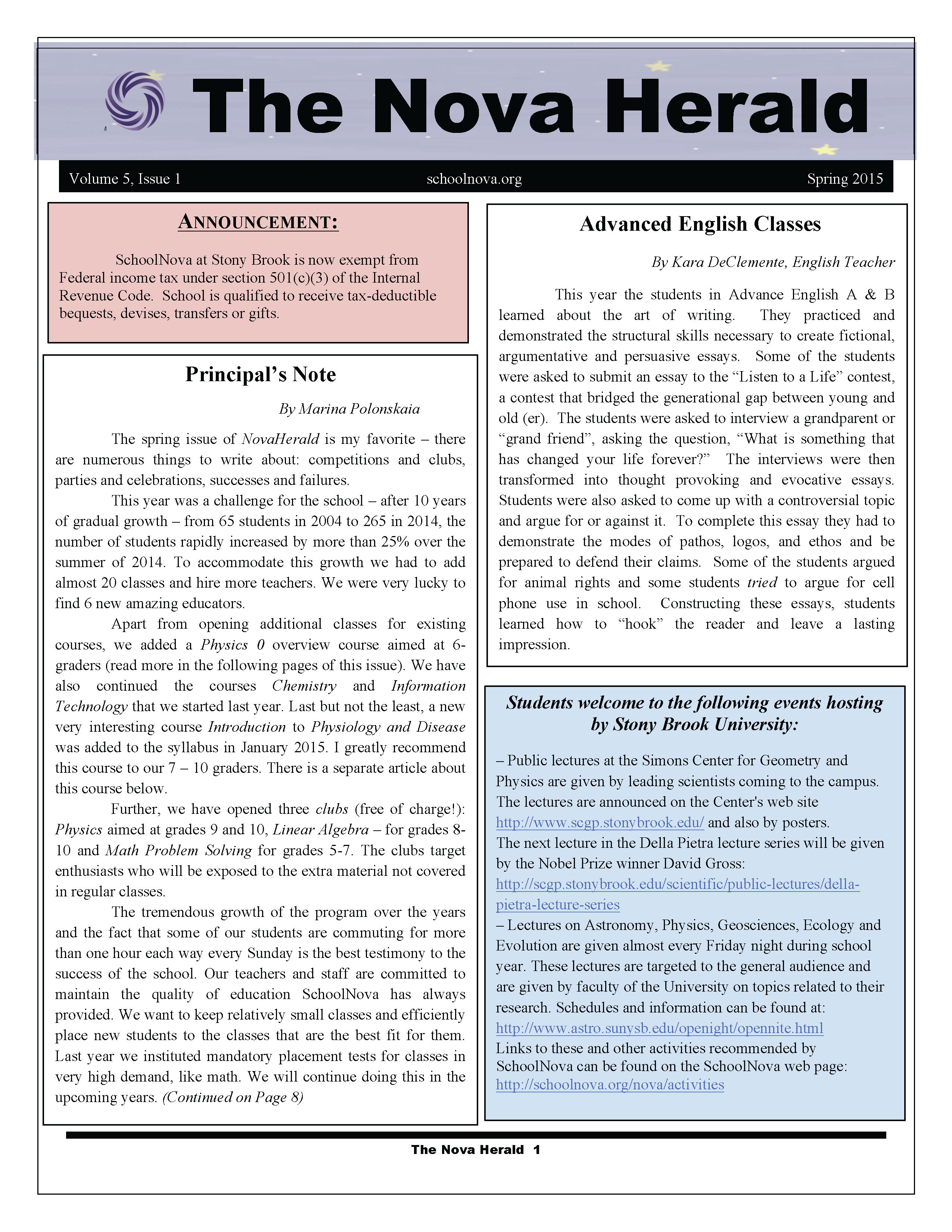 The Nova Herald

Volume 5, Issue 1 schoolnova.org Spring 2015

ANNOUNCEMENT:

SchoolNova at Stony Brook is now exempt from Federal income tax under section 501(c)(3) of the Internal Revenue Code. School is qualified to receive tax-deductible bequests, devises, transfers or gifts.

Principal's Note

By Marina Polonskaia

The spring issue of NovaHerald is my favorite – there are numerous things to write about: competitions and clubs, parties and celebrations, successes and failures.

This year was a challenge for the school – after 10 years of gradual growth – from 65 students in 2004 to 265 in 2014, the number of students rapidly increased by more than 25% over the summer of 2014. To accommodate this growth we had to add almost 20 classes and hire more teachers. We were very lucky to find 6 new amazing educators.

Apart from opening additional classes for existing courses, we added a Physics 0 overview course aimed at 6-graders (read more in the following pages of this issue). We have also continued the courses Chemistry and Information Technology that we started last year. Last but not the least, a new very interesting course Introduction to Physiology and Disease was added to the syllabus in January 2015. I greatly recommend this course to our 7 – 10 graders. There is a separate article about this course below.

Further, we have opened three clubs (free of charge!): Physics aimed at grades 9 and 10, Linear Algebra – for grades 8-10 and Math Problem Solving for grades 5-7. The clubs target enthusiasts who will be exposed to the extra material not covered in regular classes.

The tremendous growth of the program over the years and the fact that some of our students are commuting for more than one hour each way every Sunday is the best testimony to the success of the school. Our teachers and staff are committed to maintain the quality of education SchoolNova has always provided. We want to keep relatively small classes and efficiently place new students to the classes that are the best fit for them. Last year we instituted mandatory placement tests for classes in very high demand, like math. We will continue doing this in the upcoming years. (Continued on Page 8)

Advanced English Classes

By Kara DeClemente, English Teacher

This year the students in Advance English A & B learned about the art of writing. They practiced and demonstrated the structural skills necessary to create fictional, argumentative and persuasive essays. Some of the students were asked to submit an essay to the "Listen to a Life" contest, a contest that bridged the generational gap between young and old (er). The students were asked to interview a grandparent or "grand friend", asking the question, "What is something that has changed your life forever?" The interviews were then transformed into thought provoking and evocative essays. Students were also asked to come up with a controversial topic and argue for or against it. To complete this essay they had to demonstrate the modes of pathos, logos, and ethos and be prepared to defend their claims. Some of the students argued for animal rights and some students tried to argue for cell phone use in school. Constructing these essays, students learned how to "hook" the reader and leave a lasting impression.

Students welcome to the following events hosting by Stony Brook University:

– Public lectures at the Simons Center for Geometry and Physics are given by leading scientists coming to the campus. The lectures are announced on the Center's web site http://www.scgp.stonybrook.edu/ and also by posters.
The next lecture in the Della Pietra lecture series will be given by the Nobel Prize winner David Gross: http://scgp.stonybrook.edu/scientific/public-lectures/della-pietra-lecture-series
– Lectures on Astronomy, Physics, Geosciences, Ecology and Evolution are given almost every Friday night during school year. These lectures are targeted to the general audience and are given by faculty of the University on topics related to their research. Schedules and information can be found at: http://www.astro.sunysb.edu/openight/opennite.html
Links to these and other activities recommended by SchoolNova can be found on the SchoolNova web page: http://schoolnova.org/nova/activities

The Nova Herald 1